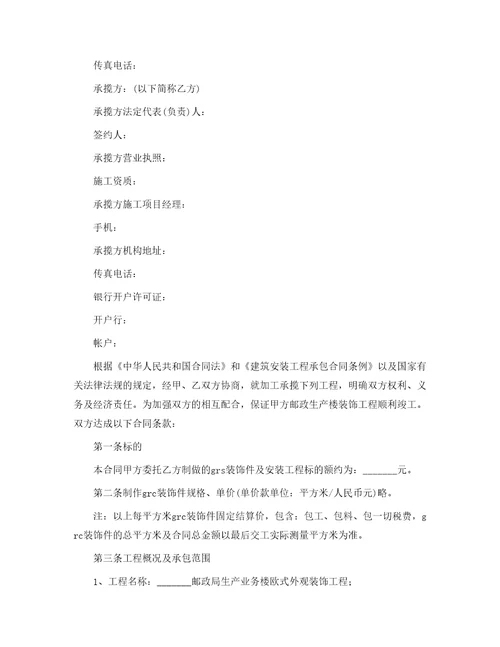 传真电话：

承揽方：(以下简称乙方)

承揽方法定代表(负责)人：

签约人：

承揽方营业执照：

施工资质：

承揽方施工项目经理：

手机：

承揽方机构地址：

传真电话：

银行开户许可证：

开户行：

帐户：

根据《中华人民共和国合同法》和《建筑安装工程承包合同条例》以及国家有关法律法规的规定，经甲、乙双方协商，就加工承揽下列工程，明确双方权利、义务及经济责任。为加强双方的相互配合，保证甲方邮政生产楼装饰工程顺利竣工。双方达成以下合同条款：

第一条标的

本合同甲方委托乙方制做的grs装饰件及安装工程标的额约为：_______元。

第二条制作grc装饰件规格、单价(单价款单位：平方米/人民币元)略。

注：以上每平方米grc装饰件固定结算价，包含：包工、包料、包一切税费，grc装饰件的总平方米及合同总金额以最后交工实际测量平方米为准。

第三条工程概况及承包范围

1、工程名称：_______邮政局生产业务楼欧式外观装饰工程；